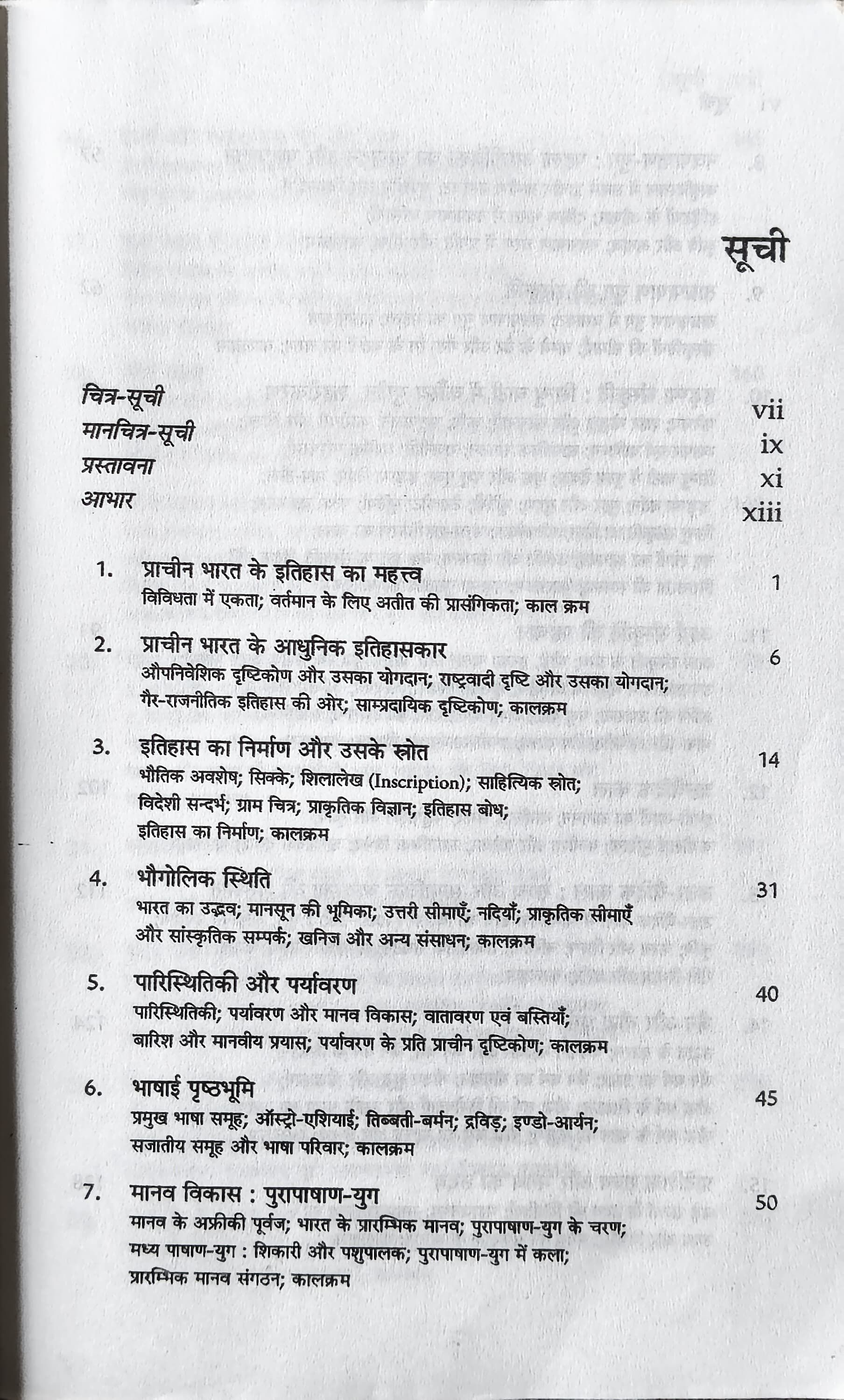 सूची

चित्र-सूची vii
मानचित्र-सूची ix
प्रस्तावना xi
आभार xiii

1. प्राचीन भारत के इतिहास का महत्त्व 1
विविधता में एकता; वर्तमान के लिए अतीत की प्रासंगिकता; काल क्रम

2. प्राचीन भारत के आधुनिक इतिहासकार 6
औपनिवेशिक दृष्टिकोण और उसका योगदान; राष्ट्रवादी दृष्टि और उसका योगदान; गैर-राजनीतिक इतिहास की ओर; साम्प्रदायिक दृष्टिकोण; कालक्रम

3. इतिहास का निर्माण और उसके स्रोत 14
भौतिक अवशेष; सिक्के; शिलालेख (Inscription); साहित्यिक स्रोत; विदेशी सन्दर्भ; ग्राम चित्र; प्राकृतिक विज्ञान; इतिहास बोध; इतिहास का निर्माण; कालक्रम

4. भौगोलिक स्थिति 31
भारत का उद्भव; मानसून की भूमिका; उत्तरी सीमाएँ; नदियाँ; प्राकृतिक सीमाएँ और सांस्कृतिक सम्पर्क; खनिज और अन्य संसाधन; कालक्रम

5. पारिस्थितिकी और पर्यावरण 40
पारिस्थितिकी; पर्यावरण और मानव विकास; वातावरण एवं बस्तियाँ; बारिश और मानवीय प्रयास; पर्यावरण के प्रति प्राचीन दृष्टिकोण; कालक्रम

6. भाषाई पृष्ठभूमि 45
प्रमुख भाषा समूह; ऑस्ट्रो-एशियाई; तिब्बती-बर्मन; द्रविड़; इण्डो-आर्यन; सजातीय समूह और भाषा परिवार; कालक्रम

7. मानव विकास : पुरापाषाण-युग 50
मानव के अफ्रीकी पूर्वज; भारत के प्रारम्भिक मानव; पुरापाषाण-युग के चरण; मध्य पाषाण-युग : शिकारी और पशुपालक; पुरापाषाण-युग में कला; प्रारम्भिक मानव संगठन; कालक्रम